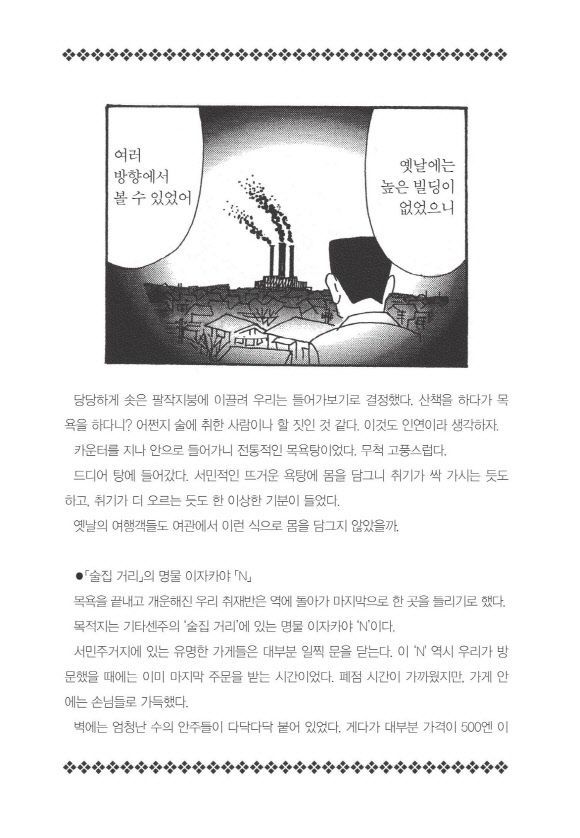 여러 방향에서 볼 수 있었어

옛날에는 높은 빌딩이 없었으니

당당하게 솟은 팔작지붕에 이끌려 우리는 들어가보기로 결정했다. 산책을 하다가 목욕을 하다니? 어쩐지 술에 취한 사람이나 할 짓인 것 같다. 이것도 인연이라 생각하자.

카운터를 지나 안으로 들어가니 전통적인 목욕탕이었다. 무척 고풍스럽다.

드디어 탕에 들어갔다. 서민적인 뜨거운 욕탕에 몸을 담그니 취기가 싹 가시는 듯도 하고, 취기가 더 오르는 듯도 한 이상한 기분이 들었다.

옛날의 여행객들도 여관에서 이런 식으로 몸을 담그지 않았을까.

●「술집 거리」의 명물 이자카야 「N」

목욕을 끝내고 개운해진 우리 취재반은 역에 돌아가 마지막으로 한 곳을 들리기로 했다.

목적지는 기타센주의 '술집 거리'에 있는 명물 이자카야 'N'이다.

서민주거지에 있는 유명한 가게들은 대부분 일찍 문을 닫는다. 이 'N' 역시 우리가 방문했을 때에는 이미 마지막 주문을 받는 시간이었다. 폐점 시간이 가까웠지만, 가게 안에는 손님들로 가득했다.

벽에는 엄청난 수의 안주들이 다닥다닥 붙어 있었다. 게다가 대부분 가격이 500엔 이